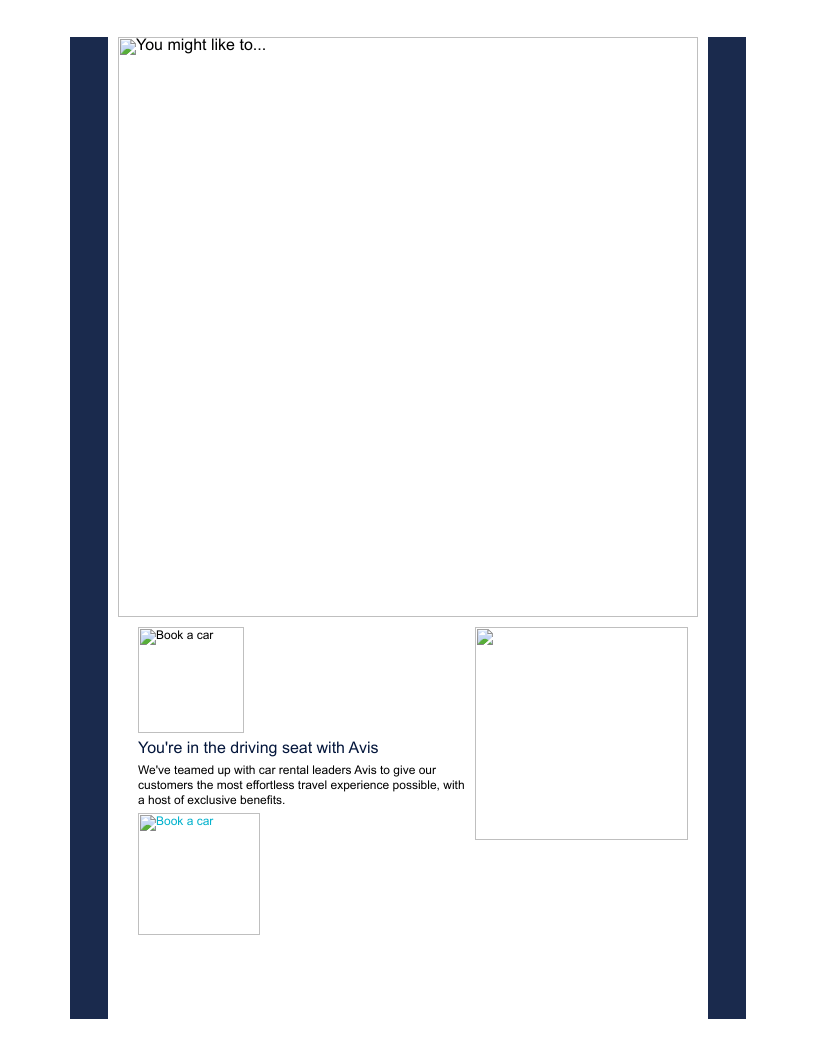 You might like to...

Book a car

You're in the driving seat with Avis

We've teamed up with car rental leaders Avis to give our customers the most effortless travel experience possible, with a host of exclusive benefits.

Book a car